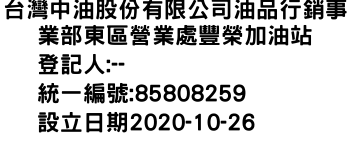 台灣中油股份有限公司油品行銷事業部東區營業處豐榮加油站
登記人:--
統一編號:85808259
設立日期2020-10-26